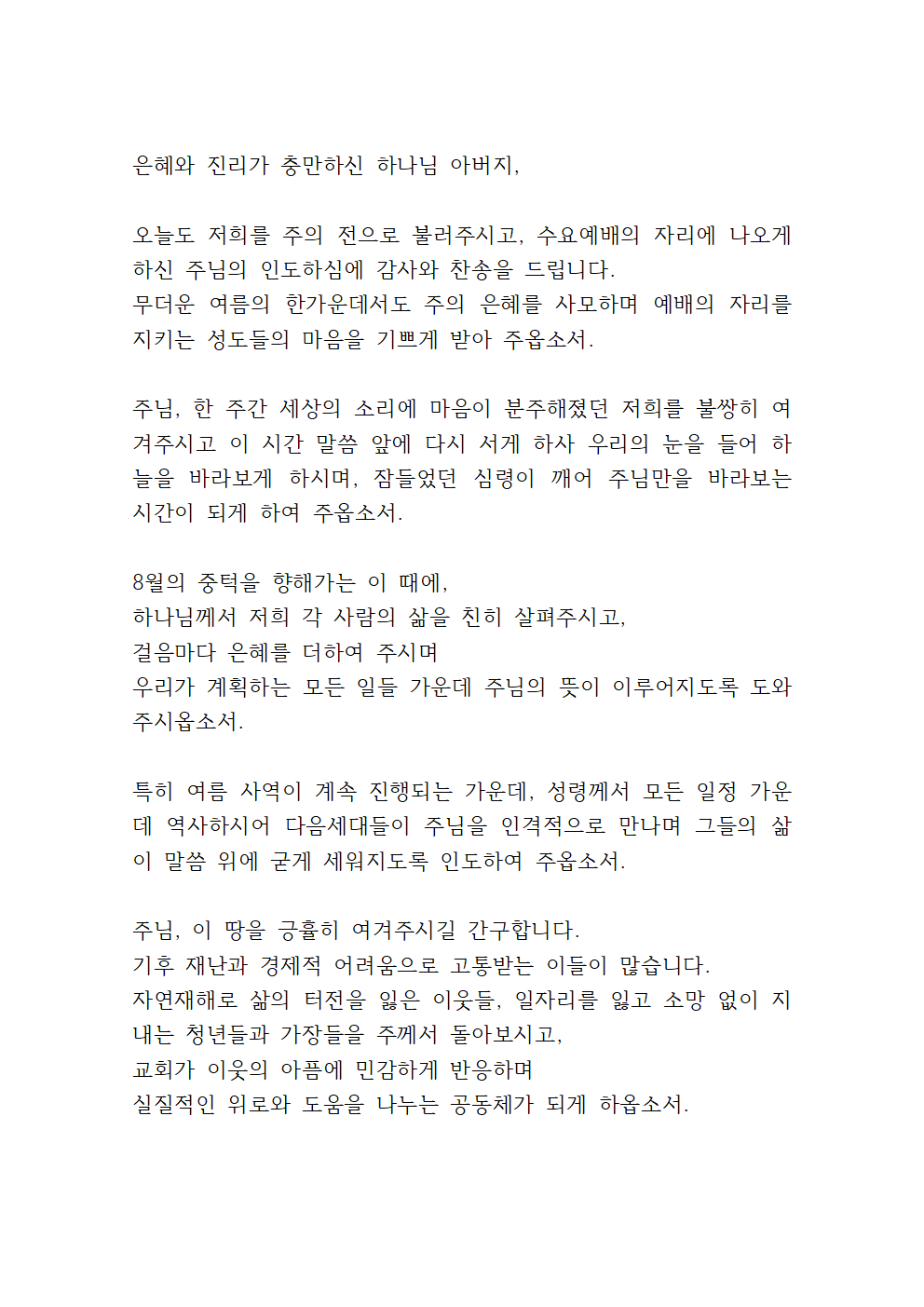 은혜와 진리가 충만하신 하나님 아버지,

오늘도 저희를 주의 전으로 불러주시고, 수요예배의 자리에 나오게 하신 주님의 인도하심에 감사와 찬송을 드립니다.
무더운 여름의 한가운데서도 주의 은혜를 사모하며 예배의 자리를 지키는 성도들의 마음을 기쁘게 받아 주옵소서.

주님, 한 주간 세상의 소리에 마음이 분주해졌던 저희를 불쌍히 여겨주시고 이 시간 말씀 앞에 다시 서게 하사 우리의 눈을 들어 하늘을 바라보게 하시며, 잠들었던 심령이 깨어 주님만을 바라보는 시간이 되게 하여 주옵소서.

8월의 중턱을 향해가는 이 때에,
하나님께서 저희 각 사람의 삶을 친히 살펴주시고,
걸음마다 은혜를 더하여 주시며
우리가 계획하는 모든 일들 가운데 주님의 뜻이 이루어지도록 도와주시옵소서.

특히 여름 사역이 계속 진행되는 가운데, 성령께서 모든 일정 가운데 역사하시어 다음세대들이 주님을 인격적으로 만나며 그들의 삶이 말씀 위에 굳게 세워지도록 인도하여 주옵소서.

주님, 이 땅을 긍휼히 여겨주시길 간구합니다.
기후 재난과 경제적 어려움으로 고통받는 이들이 많습니다.
자연재해로 삶의 터전을 잃은 이웃들, 일자리를 잃고 소망 없이 지내는 청년들과 가장들을 주께서 돌아보시고,
교회가 이웃의 아픔에 민감하게 반응하며
실질적인 위로와 도움을 나누는 공동체가 되게 하옵소서.